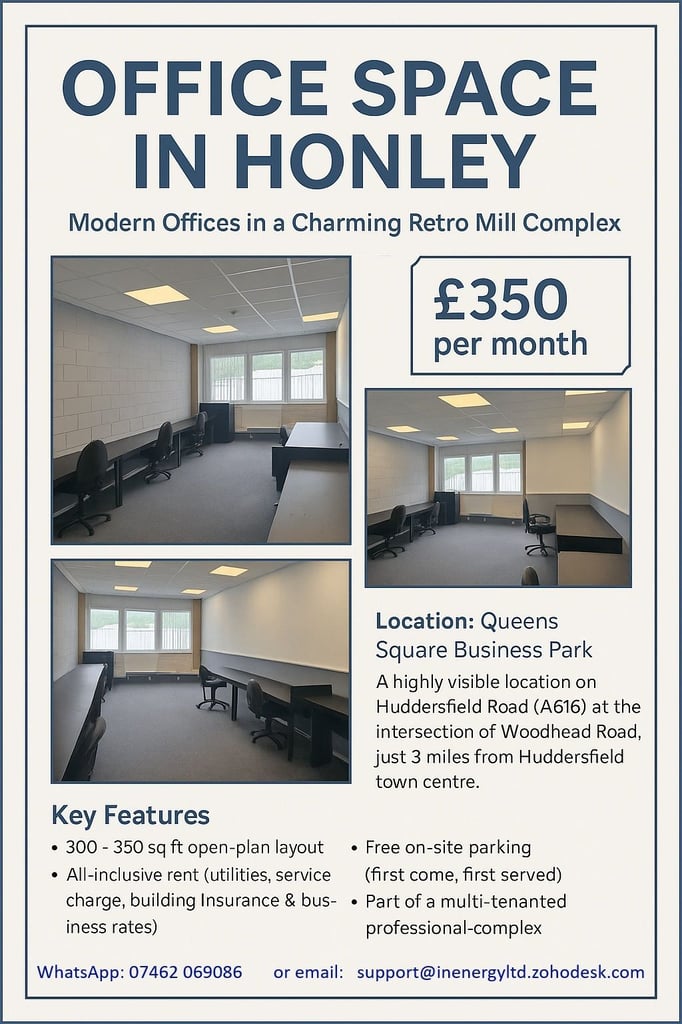 OFFICE SPACE IN HONLEY

Modern Offices in a Charming Retro Mill Complex

£350 per month

Location: Queens Square Business Park

A highly visible location on Huddersfield Road (A616) at the intersection of Woodhead Road, just 3 miles from Huddersfield town centre.

Key Features

• 300 - 350 sq ft open-plan layout
• All-inclusive rent (utilities, service charge, building Insurance & business rates)
• Free on-site parking (first come, first served)
• Part of a multi-tenanted professional-complex

WhatsApp: 07462 069086 or email: support@inenergyltd.zohodesk.com